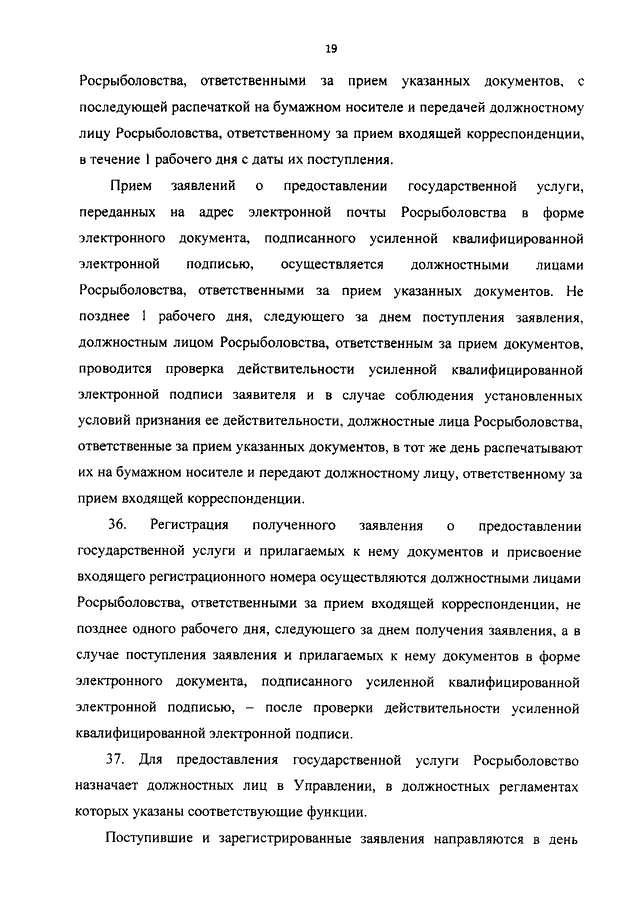 19

Росрыболовства, ответственными за прием указанных документов, с последующей распечаткой на бумажном носителе и передачей должностному лицу Росрыболовства, ответственному за прием входящей корреспонденции, в течение 1 рабочего дня с даты их поступления.

Прием заявлений о предоставлении государственной услуги, переданных на адрес электронной почты Росрыболовства в форме электронного документа, подписанного усиленной квалифицированной электронной подписью, осуществляется должностными лицами Росрыболовства, ответственными за прием указанных документов. Не позднее 1 рабочего дня, следующего за днем поступления заявления, должностным лицом Росрыболовства, ответственным за прием документов, проводится проверка действительности усиленной квалифицированной электронной подписи заявителя и в случае соблюдения установленных условий признания ее действительности, должностные лица Росрыболовства, ответственные за прием указанных документов, в тот же день распечатывают их на бумажном носителе и передают должностному лицу, ответственному за прием входящей корреспонденции.

36. Регистрация полученного заявления о предоставлении государственной услуги и прилагаемых к нему документов и присвоение входящего регистрационного номера осуществляются должностными лицами Росрыболовства, ответственными за прием входящей корреспонденции, не позднее одного рабочего дня, следующего за днем получения заявления, а в случае поступления заявления и прилагаемых к нему документов в форме электронного документа, подписанного усиленной квалифицированной электронной подписью, – после проверки действительности усиленной квалифицированной электронной подписи.

37. Для предоставления государственной услуги Росрыболовство назначает должностных лиц в Управлении, в должностных регламентах которых указаны соответствующие функции.

Поступившие и зарегистрированные заявления направляются в день